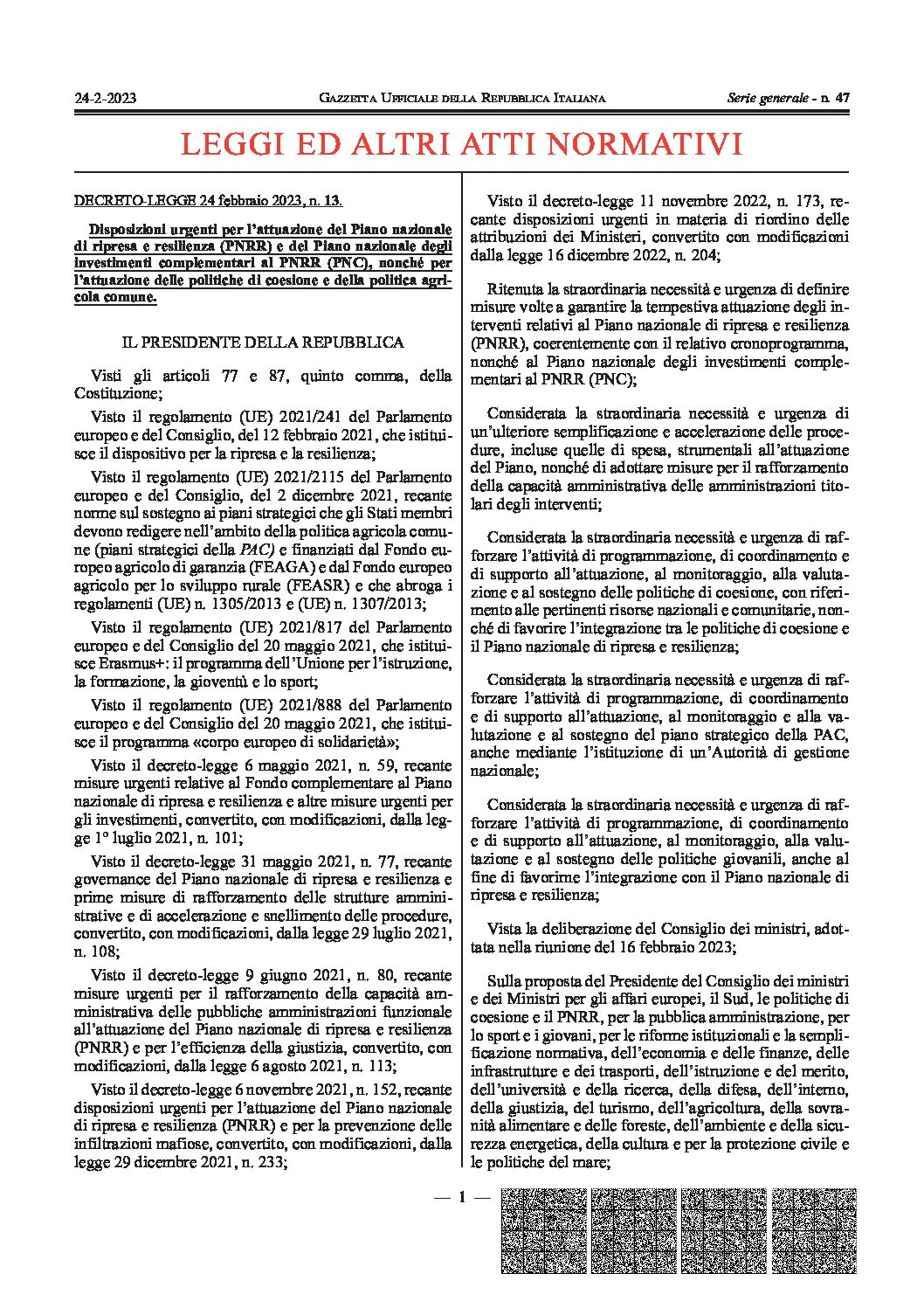 24-2-2023 GAZZETTA UFFICIALE DELLA REPUBBLICA ITALIANA Serie generale - n. 47

LEGGI ED ALTRI ATTI NORMATIVI

DECRETO-LEGGE 24 febbraio 2023, n. 13.

Disposizioni urgenti per l'attuazione del Piano nazionale di ripresa e resilienza (PNRR) e del Piano nazionale degli investimenti complementari al PNRR (PNC), nonché per l'attuazione delle politiche di coesione e della politica agricola comune.

IL PRESIDENTE DELLA REPUBBLICA

Visti gli articoli 77 e 87, quinto comma, della Costituzione;

Visto il regolamento (UE) 2021/241 del Parlamento europeo e del Consiglio, del 12 febbraio 2021, che istituisce il dispositivo per la ripresa e la resilienza;

Visto il regolamento (UE) 2021/2115 del Parlamento europeo e del Consiglio, del 2 dicembre 2021, recante norme sul sostegno ai piani strategici che gli Stati membri devono redigere nell'ambito della politica agricola comune (piani strategici della PAC) e finanziati dal Fondo europeo agricolo di garanzia (FEAGA) e dal Fondo europeo agricolo per lo sviluppo rurale (FEASR) e che abroga i regolamenti (UE) n. 1305/2013 e (UE) n. 1307/2013;

Visto il regolamento (UE) 2021/817 del Parlamento europeo e del Consiglio del 20 maggio 2021, che istituisce Erasmus+: il programma dell'Unione per l'istruzione, la formazione, la gioventù e lo sport;

Visto il regolamento (UE) 2021/888 del Parlamento europeo e del Consiglio del 20 maggio 2021, che istituisce il programma «corpo europeo di solidarietà»;

Visto il decreto-legge 6 maggio 2021, n. 59, recante misure urgenti relative al Fondo complementare al Piano nazionale di ripresa e resilienza e altre misure urgenti per gli investimenti, convertito, con modificazioni, dalla legge 1° luglio 2021, n. 101;

Visto il decreto-legge 31 maggio 2021, n. 77, recante governance del Piano nazionale di ripresa e resilienza e prime misure di rafforzamento delle strutture amministrative e di accelerazione e snellimento delle procedure, convertito, con modificazioni, dalla legge 29 luglio 2021, n. 108;

Visto il decreto-legge 9 giugno 2021, n. 80, recante misure urgenti per il rafforzamento della capacità amministrativa delle pubbliche amministrazioni funzionale all'attuazione del Piano nazionale di ripresa e resilienza (PNRR) e per l'efficienza della giustizia, convertito, con modificazioni, dalla legge 6 agosto 2021, n. 113;

Visto il decreto-legge 6 novembre 2021, n. 152, recante disposizioni urgenti per l'attuazione del Piano nazionale di ripresa e resilienza (PNRR) e per la prevenzione delle infiltrazioni mafiose, convertito, con modificazioni, dalla legge 29 dicembre 2021, n. 233;

Visto il decreto-legge 11 novembre 2022, n. 173, recante disposizioni urgenti in materia di riordino delle attribuzioni dei Ministeri, convertito con modificazioni dalla legge 16 dicembre 2022, n. 204;

Ritenuta la straordinaria necessità e urgenza di definire misure volte a garantire la tempestiva attuazione degli interventi relativi al Piano nazionale di ripresa e resilienza (PNRR), coerentemente con il relativo cronoprogramma, nonché al Piano nazionale degli investimenti complementari al PNRR (PNC);

Considerata la straordinaria necessità e urgenza di un'ulteriore semplificazione e accelerazione delle procedure, incluse quelle di spesa, strumentali all'attuazione del Piano, nonché di adottare misure per il rafforzamento della capacità amministrativa delle amministrazioni titolari degli interventi;

Considerata la straordinaria necessità e urgenza di rafforzare l'attività di programmazione, di coordinamento e di supporto all'attuazione, al monitoraggio, alla valutazione e al sostegno delle politiche di coesione, con riferimento alle pertinenti risorse nazionali e comunitarie, nonché di favorire l'integrazione tra le politiche di coesione e il Piano nazionale di ripresa e resilienza;

Considerata la straordinaria necessità e urgenza di rafforzare l'attività di programmazione, di coordinamento e di supporto all'attuazione, al monitoraggio e alla valutazione e al sostegno del piano strategico della PAC, anche mediante l'istituzione di un'Autorità di gestione nazionale;

Considerata la straordinaria necessità e urgenza di rafforzare l'attività di programmazione, di coordinamento e di supporto all'attuazione, al monitoraggio, alla valutazione e al sostegno delle politiche giovanili, anche al fine di favorirne l'integrazione con il Piano nazionale di ripresa e resilienza;

Vista la deliberazione del Consiglio dei ministri, adottata nella riunione del 16 febbraio 2023;

Sulla proposta del Presidente del Consiglio dei ministri e dei Ministri per gli affari europei, il Sud, le politiche di coesione e il PNRR, per la pubblica amministrazione, per lo sport e i giovani, per le riforme istituzionali e la semplificazione normativa, dell'economia e delle finanze, delle infrastrutture e dei trasporti, dell'istruzione e del merito, dell'università e della ricerca, della difesa, dell'interno, della giustizia, del turismo, dell'agricoltura, della sovranità alimentare e delle foreste, dell'ambiente e della sicurezza energetica, della cultura e per la protezione civile e le politiche del mare;

— 1 —